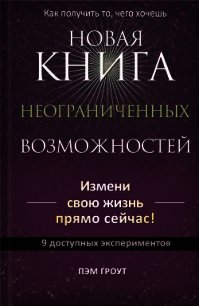 Как получить то, чего хочешь

НОВАЯ
КНИГА
НЕОГРАНИЧЕННЫХ
ВОЗМОЖНОСТЕЙ

Измени
свою жизнь
прямо сейчас!

9 доступных экспериментов

ПЭМ ГРОУТ